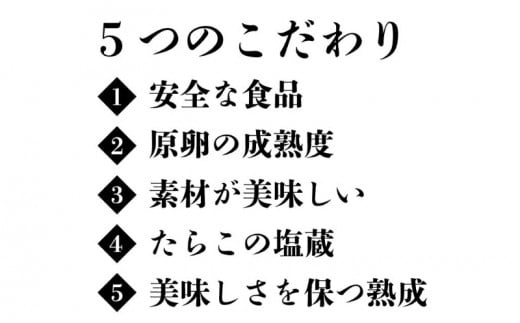 5つのこだわり

1 安全な食品

2 原卵の成熟度

3 素材が美味しい

4 たらこの塩蔵

5 美味しさを保つ熟成